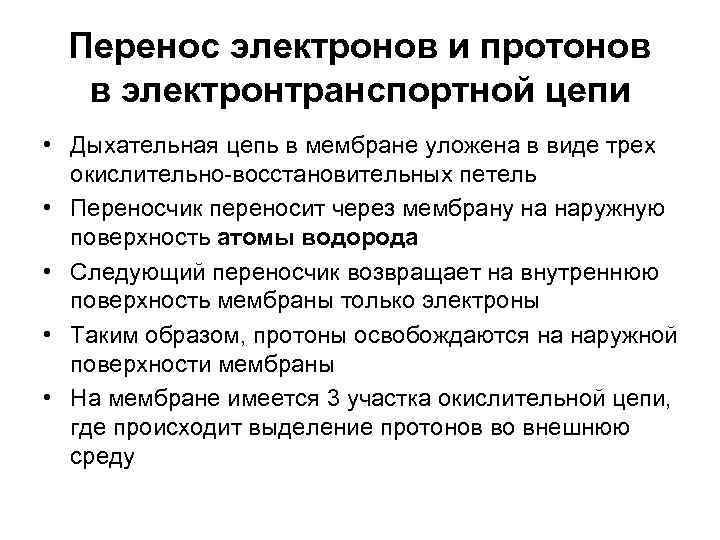 Перенос электронов и протонов в электронтранспортной цепи

• Дыхательная цепь в мембране уложена в виде трех окислительно-восстановительных петель
• Переносчик переносит через мембрану на наружную поверхность атомы водорода
• Следующий переносчик возвращает на внутреннюю поверхность мембраны только электроны
• Таким образом, протоны освобождаются на наружной поверхности мембраны
• На мембране имеется 3 участка окислительной цепи, где происходит выделение протонов во внешнюю среду